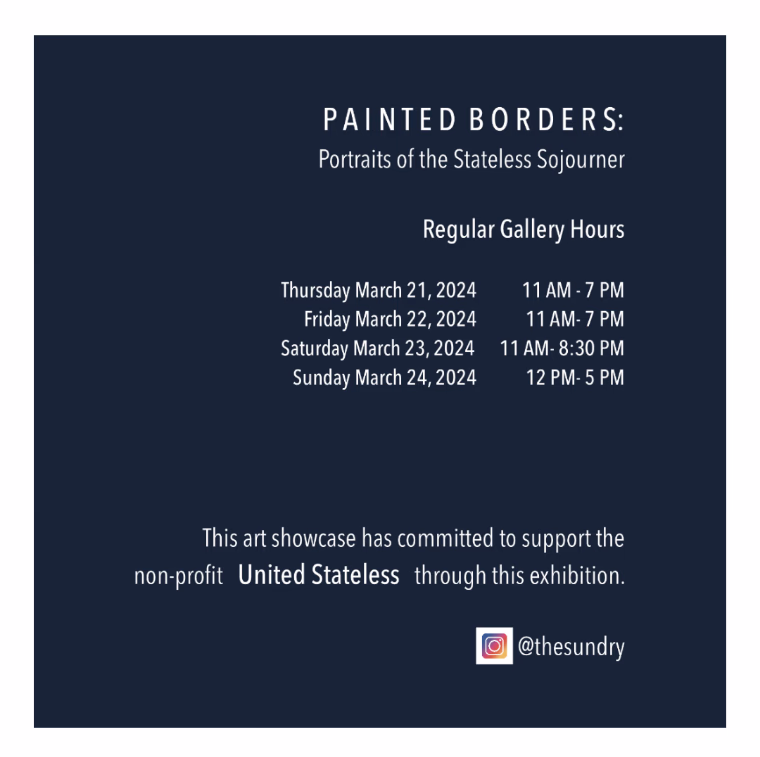 PAINTED BORDERS:
Portraits of the Stateless Sojourner

Regular Gallery Hours

Thursday March 21, 2024 11 AM - 7 PM
Friday March 22, 2024 11 AM- 7 PM
Saturday March 23, 2024 11 AM- 8:30 PM
Sunday March 24, 2024 12 PM- 5 PM

This art showcase has committed to support the non-profit United Stateless through this exhibition.

@thesundry